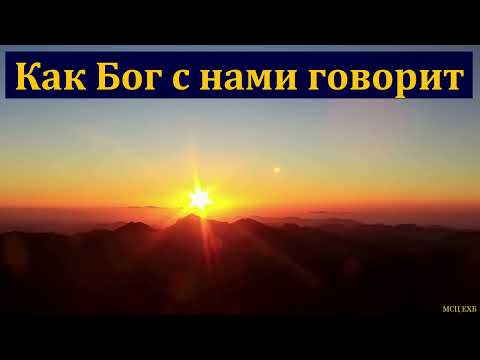 Как Бог с нами говорит

МСЦ ЕХБ